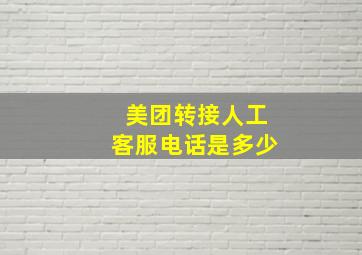 美团转接人工
客服电话是多少